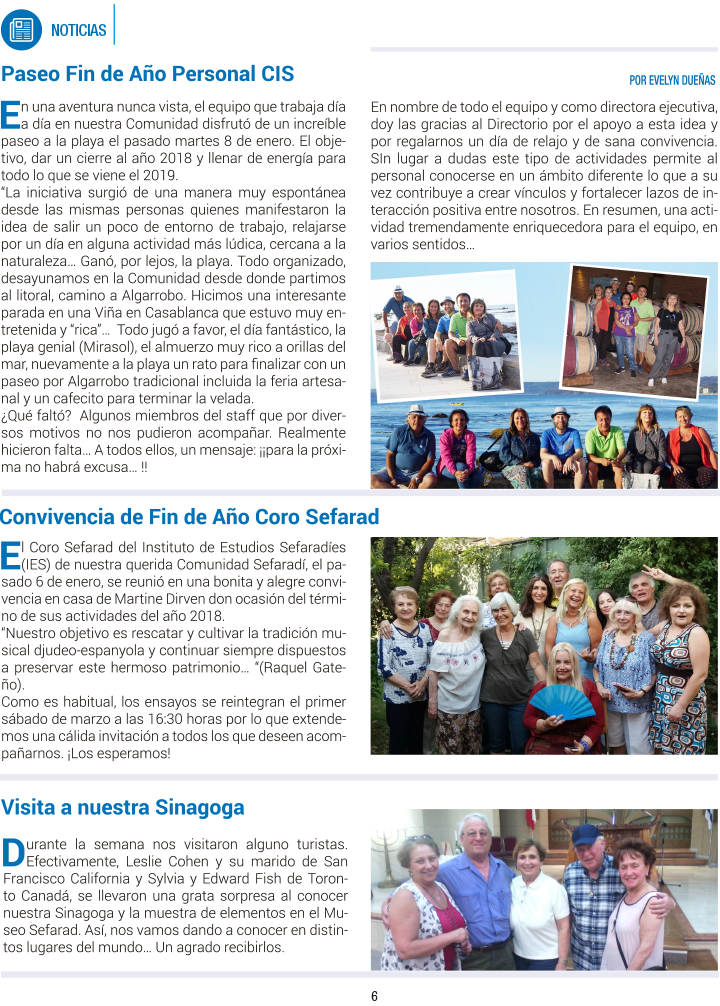 NOTICIAS

Paseo Fin de Año Personal CIS

POR EVELYN DUEÑAS

En una aventura nunca vista, el equipo que trabaja día a día en nuestra Comunidad disfrutó de un increíble paseo a la playa el pasado martes 8 de enero. El objetivo, dar un cierre al año 2018 y llenar de energía para todo lo que se viene el 2019.
"La iniciativa surgió de una manera muy espontánea desde las mismas personas quienes manifestaron la idea de salir un poco de entorno de trabajo, relajarse por un día en alguna actividad más lúdica, cercana a la naturaleza... Ganó, por lejos, la playa. Todo organizado, desayunamos en la Comunidad desde donde partimos al litoral, camino a Algarrobo. Hicimos una interesante parada en una Viña en Casablanca que estuvo muy entretenida y "rica"... Todo jugó a favor, el día fantástico, la playa genial (Mirasol), el almuerzo muy rico a orillas del mar, nuevamente a la playa un rato para finalizar con un paseo por Algarrobo tradicional incluida la feria artesanal y un cafecito para terminar la velada.
¿Qué faltó? Algunos miembros del staff que por diversos motivos no nos pudieron acompañar. Realmente hicieron falta... A todos ellos, un mensaje: ¡¡para la próxima no habrá excusa... !!

En nombre de todo el equipo y como directora ejecutiva, doy las gracias al Directorio por el apoyo a esta idea y por regalarnos un día de relajo y de sana convivencia. SIn lugar a dudas este tipo de actividades permite al personal conocerse en un ámbito diferente lo que a su vez contribuye a crear vínculos y fortalecer lazos de interacción positiva entre nosotros. En resumen, una actividad tremendamente enriquecedora para el equipo, en varios sentidos...

Convivencia de Fin de Año Coro Sefarad

El Coro Sefarad del Instituto de Estudios Sefaradíes (IES) de nuestra querida Comunidad Sefaradí, el pasado 6 de enero, se reunió en una bonita y alegre convivencia en casa de Martine Dirven don ocasión del término de sus actividades del año 2018.
"Nuestro objetivo es rescatar y cultivar la tradición musical djudeo-espanyola y continuar siempre dispuestos a preservar este hermoso patrimonio... "(Raquel Gateño).
Como es habitual, los ensayos se reintegran el primer sábado de marzo a las 16:30 horas por lo que extendemos una cálida invitación a todos los que deseen acompañarnos. ¡Los esperamos!

Visita a nuestra Sinagoga

Durante la semana nos visitaron alguno turistas. Efectivamente, Leslie Cohen y su marido de San Francisco California y Sylvia y Edward Fish de Toronto Canadá, se llevaron una grata sorpresa al conocer nuestra Sinagoga y la muestra de elementos en el Museo Sefarad. Así, nos vamos dando a conocer en distintos lugares del mundo... Un agrado recibirlos.

6